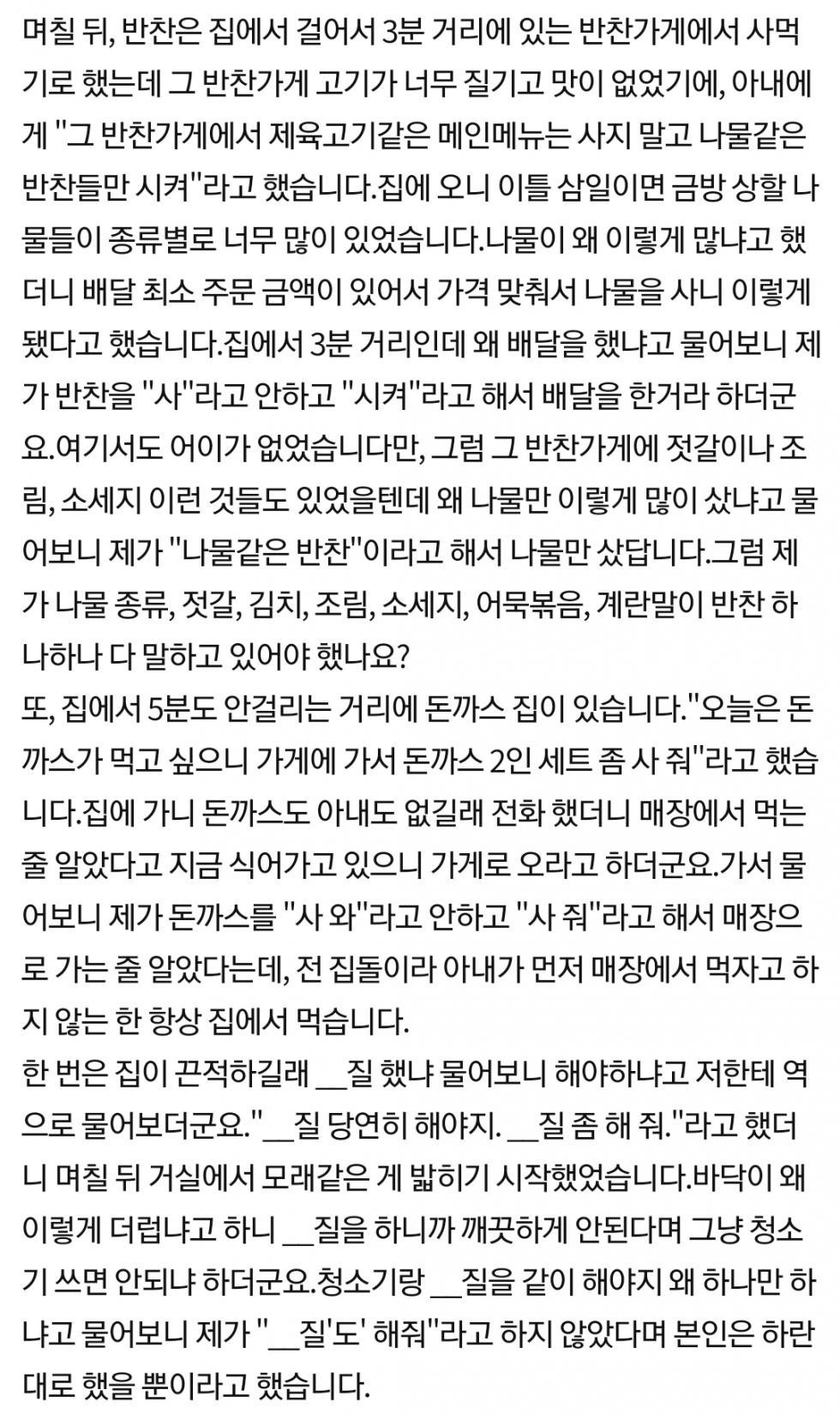 며칠 뒤, 반찬은 집에서 걸어서 3분 거리에 있는 반찬가게에서 사먹기로 했는데 그 반찬가게 고기가 너무 질기고 맛이 없었기에, 아내에게 "그 반찬가게에서 제육고기같은 메인메뉴는 사지 말고 나물같은 반찬들만 시켜"라고 했습니다.집에 오니 이틀 삼일이면 금방 상할 나물들이 종류별로 너무 많이 있었습니다.나물이 왜 이렇게 많냐고 했더니 배달 최소 주문 금액이 있어서 가격 맞춰서 나물을 사니 이렇게 됐다고 했습니다.집에서 3분 거리인데 왜 배달을 했냐고 물어보니 제가 반찬을 "사"라고 안하고 "시켜"라고 해서 배달을 한거라 하더군요.여기서도 어이가 없었습니다만, 그럼 그 반찬가게에 젓갈이나 조림, 소세지 이런 것들도 있었을텐데 왜 나물만 이렇게 많이 샀냐고 물어보니 제가 "나물같은 반찬"이라고 해서 나물만 샀답니다.그럼 제가 나물 종류, 젓갈, 김치, 조림, 소세지, 어묵볶음, 계란말이 반찬 하나하나 다 말하고 있어야 했나요?
또, 집에서 5분도 안걸리는 거리에 돈까스 집이 있습니다."오늘은 돈까스가 먹고 싶으니 가게에 가서 돈까스 2인 세트 좀 사 줘"라고 했습니다.집에 가니 돈까스도 아내도 없길래 전화 했더니 매장에서 먹는 줄 알았다고 지금 식어가고 있으니 가게로 오라고 하더군요.가서 물어보니 제가 돈까스를 "사 와"라고 안하고 "사 줘"라고 해서 매장으로 가는 줄 알았다는데, 전 집돌이라 아내가 먼저 매장에서 먹자고 하지 않는 한 항상 집에서 먹습니다.
한 번은 집이 끈적하길래 __질 했냐 물어보니 해야하냐고 저한테 역으로 물어보더군요."__질 당연히 해야지. __질 좀 해 줘."라고 했더니 며칠 뒤 거실에서 모래같은 게 밟히기 시작했었습니다.바닥이 왜 이렇게 더럽냐고 하니 __질을 하니까 깨끗하게 안된다며 그냥 청소기 쓰면 안되냐 하더군요.청소기랑 __질을 같이 해야지 왜 하나만 하냐고 물어보니 제가 "__질'도' 해줘"라고 하지 않았다며 본인은 하란대로 했을 뿐이라고 했습니다.